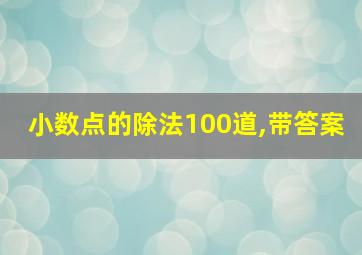 小数点的除法100道,带答案